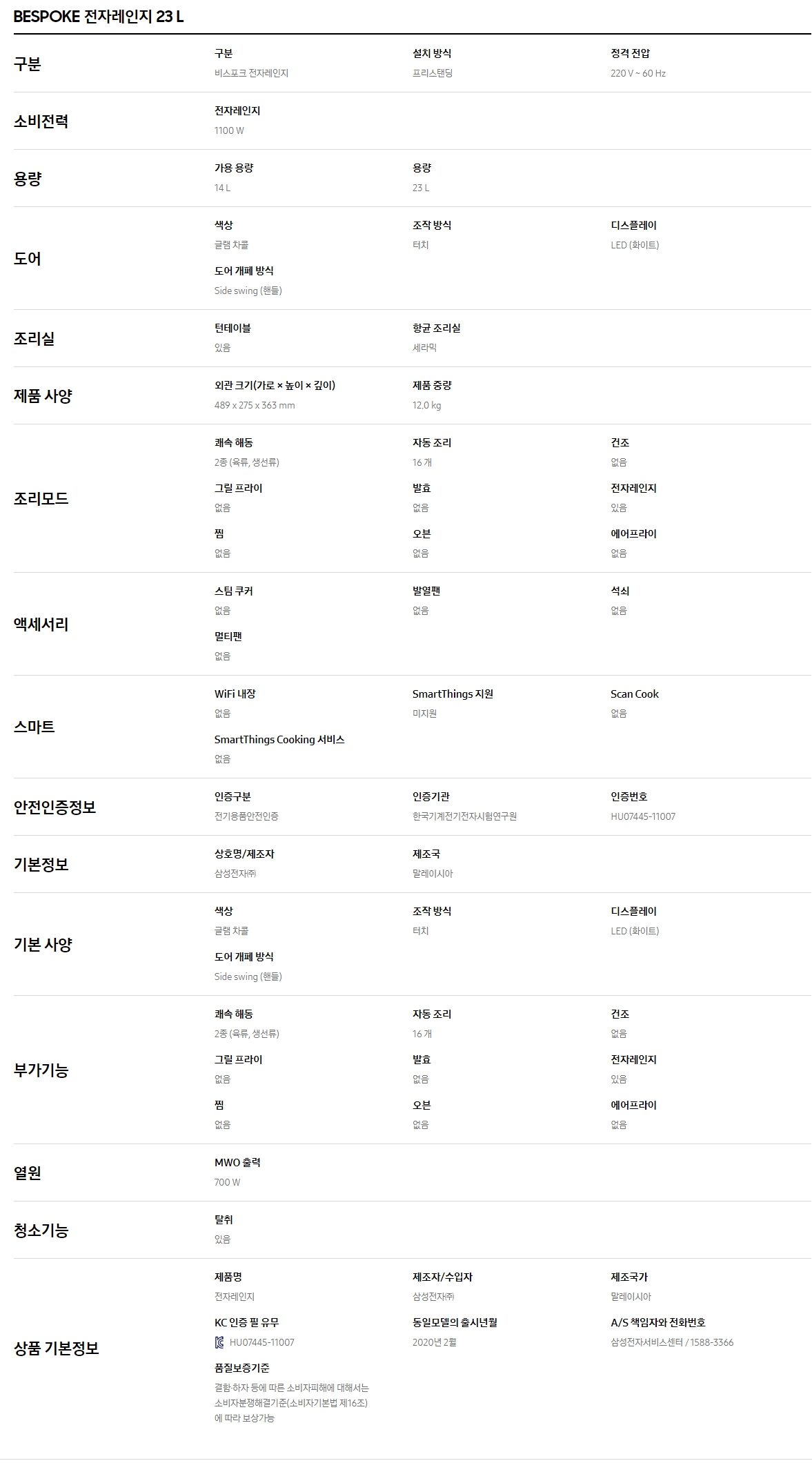 BESPOKE 전자레인지 23 L

구분

구분
비스포크 전자레인지

설치 방식
프리스탠딩

정격 전압
220 V ~ 60 Hz

소비전력

전자레인지
1100 W

용량

가용 용량
14 L

용량
23 L

도어

색상
글램 차콜

조작 방식
터치

디스플레이
LED (화이트)

도어 개폐 방식
Side swing (핸들)

조리실

턴테이블
있음

항균 조리실
세라믹

제품 사양

외관 크기(가로 × 높이 × 깊이)
489 x 275 x 363 mm

제품 중량
12.0 kg

조리모드

쾌속 해동
2종 (육류, 생선류)

자동 조리
16 개

건조
없음

그릴 프라이
없음

발효
없음

전자레인지
있음

찜
없음

오븐
없음

에어프라이
없음

액세서리

스팀 쿠커
없음

발열팬
없음

석쇠
없음

멀티팬
없음

스마트

WiFi 내장
없음

SmartThings 지원
미지원

Scan Cook
없음

SmartThings Cooking 서비스
없음

안전인증정보

인증구분
전기용품안전인증

인증기관
한국기계전기전자시험연구원

인증번호
HU07445-11007

기본정보

상호명/제조자
삼성전자㈜

제조국
말레이시아

기본 사양

색상
글램 차콜

조작 방식
터치

디스플레이
LED (화이트)

도어 개폐 방식
Side swing (핸들)

부가기능

쾌속 해동
2종 (육류, 생선류)

자동 조리
16 개

건조
없음

그릴 프라이
없음

발효
없음

전자레인지
있음

찜
없음

오븐
없음

에어프라이
없음

열원

MWO 출력
700 W

청소기능

탈취
있음

상품 기본정보

제품명
전자레인지

제조자/수입자
삼성전자㈜

제조국가
말레이시아

KC 인증 필 유무
HU07445-11007

동일모델의 출시년월
2020년 2월

A/S 책임자와 전화번호
삼성전자서비스센터 / 1588-3366

품질보증기준
결함·하자 등에 따른 소비자피해에 대해서는 소비자분쟁해결기준(소비자기본법 제16조)에 따라 보상가능